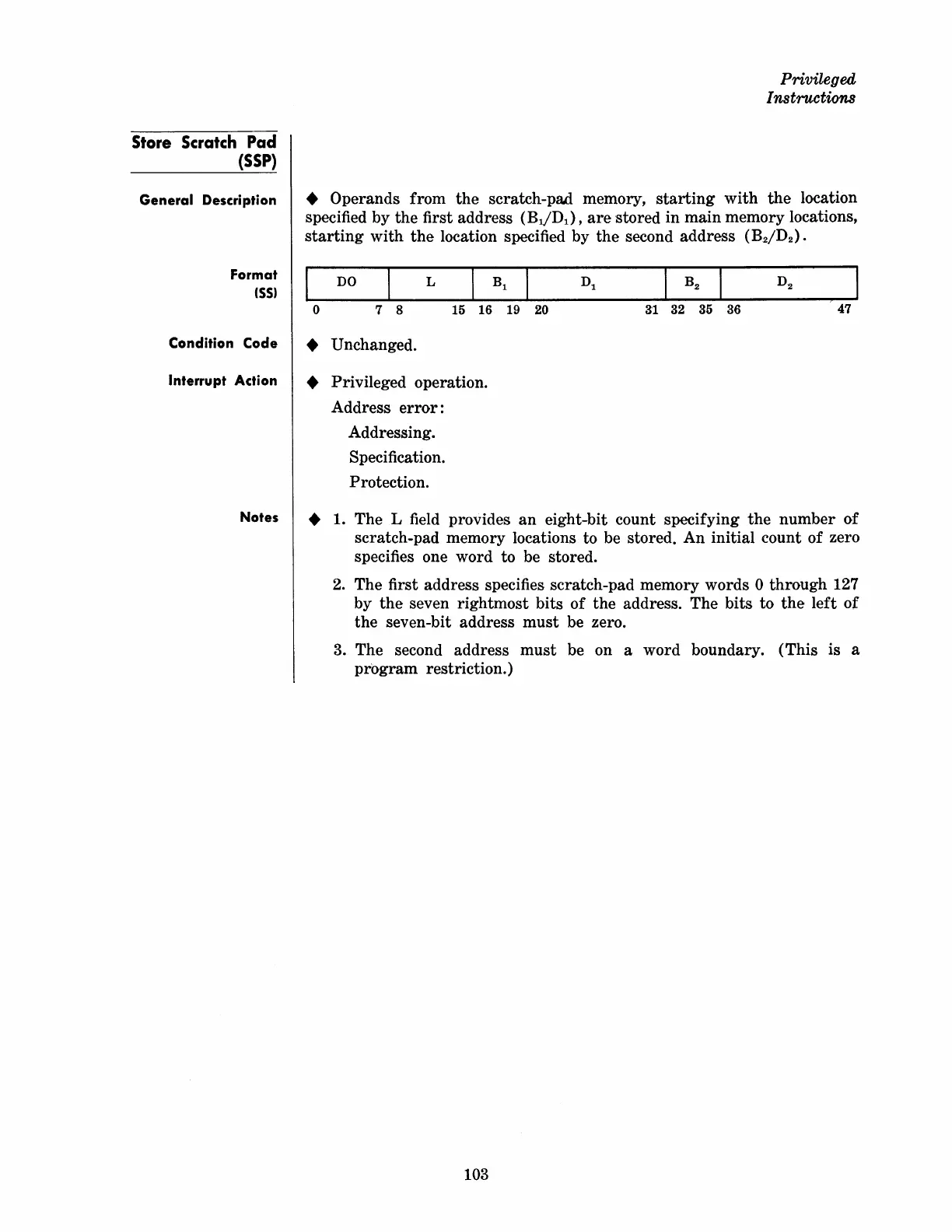 Privileged Instructions

Store Scratch Pad (SSP)

General Description

◆ Operands from the scratch-pad memory, starting with the location specified by the first address ($B_1/D_1$), are stored in main memory locations, starting with the location specified by the second address ($B_2/D_2$).

Format (SS)

| DO | L | $B_1$ | $D_1$ | $B_2$ | $D_2$ |
|---|---|---|---|---|---|
| 0 7 | 8 15 | 16 19 | 20 31 | 32 35 | 36 47 |

Condition Code

◆ Unchanged.

Interrupt Action

◆ Privileged operation.

Address error:

Addressing.

Specification.

Protection.

Notes

◆ 1. The L field provides an eight-bit count specifying the number of scratch-pad memory locations to be stored. An initial count of zero specifies one word to be stored.

2. The first address specifies scratch-pad memory words 0 through 127 by the seven rightmost bits of the address. The bits to the left of the seven-bit address must be zero.

3. The second address must be on a word boundary. (This is a program restriction.)

103